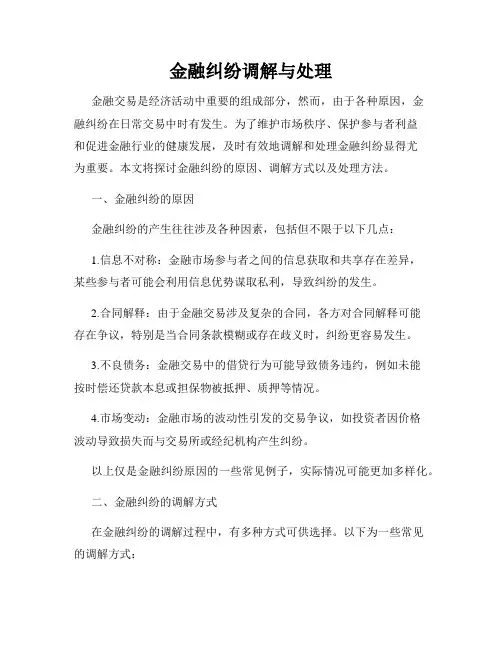 金融纠纷调解与处理

金融交易是经济活动中重要的组成部分，然而，由于各种原因，金融纠纷在日常交易中时有发生。为了维护市场秩序、保护参与者利益和促进金融行业的健康发展，及时有效地调解和处理金融纠纷显得尤为重要。本文将探讨金融纠纷的原因、调解方式以及处理方法。

一、金融纠纷的原因

金融纠纷的产生往往涉及各种因素，包括但不限于以下几点：

1.信息不对称：金融市场参与者之间的信息获取和共享存在差异，某些参与者可能会利用信息优势谋取私利，导致纠纷的发生。

2.合同解释：由于金融交易涉及复杂的合同，各方对合同解释可能存在争议，特别是当合同条款模糊或存在歧义时，纠纷更容易发生。

3.不良债务：金融交易中的借贷行为可能导致债务违约，例如未能按时偿还贷款本息或担保物被抵押、质押等情况。

4.市场变动：金融市场的波动性引发的交易争议，如投资者因价格波动导致损失而与交易所或经纪机构产生纠纷。

以上仅是金融纠纷原因的一些常见例子，实际情况可能更加多样化。

二、金融纠纷的调解方式

在金融纠纷的调解过程中，有多种方式可供选择。以下为一些常见的调解方式：